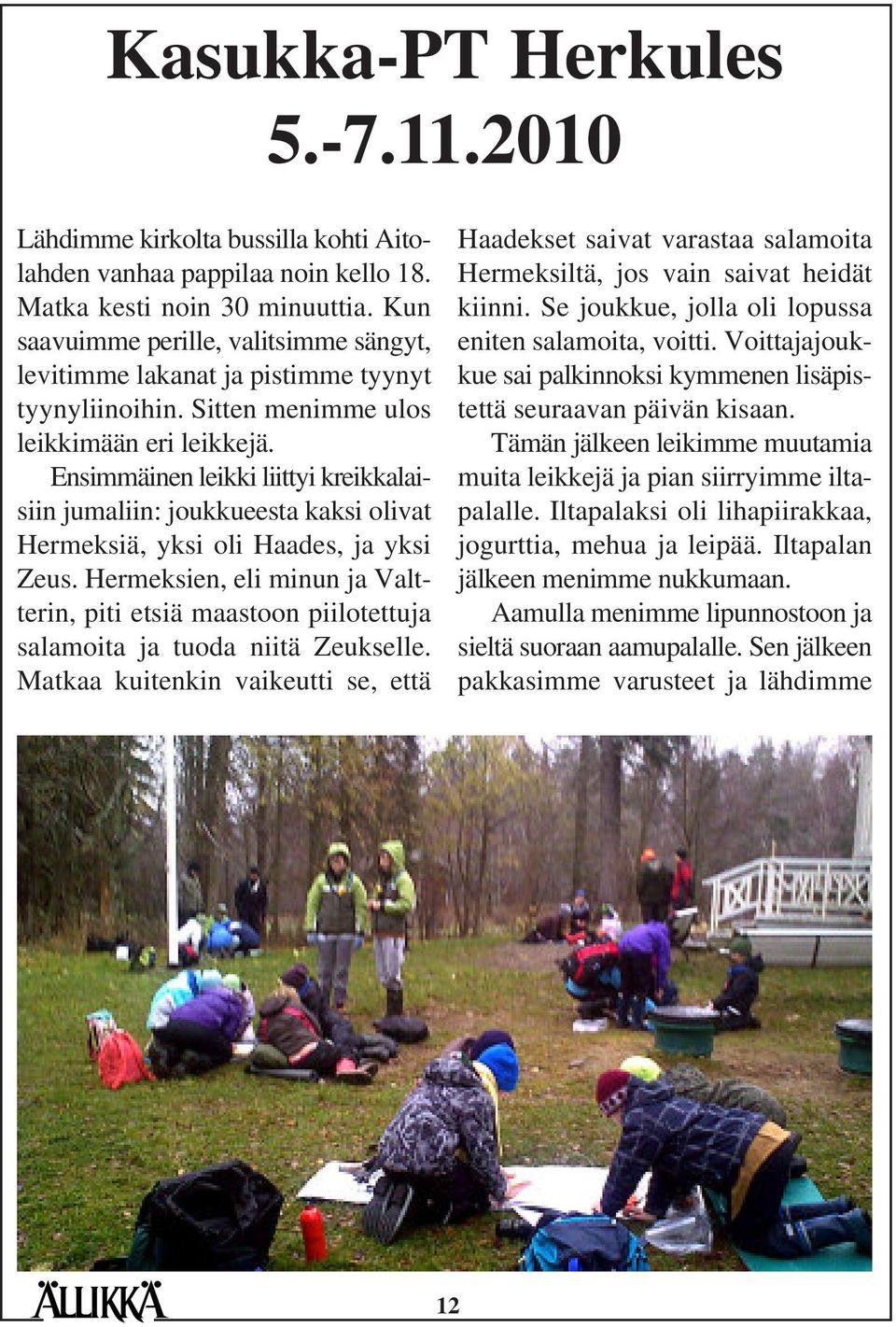 Kasukka-PT Herkules
5.-7.11.2010

Lähdimme kirkolta bussilla kohti Aitolahden vanhaa pappilaa noin kello 18. Matka kesti noin 30 minuuttia. Kun saavuimme perille, valitsimme sängyt, levitimme lakanat ja pistimme tyynyt tyynyliinoihin. Sitten menimme ulos leikkimään eri leikkejä.

Ensimmäinen leikki liittyi kreikkalaisiin jumaliin: joukkueesta kaksi olivat Hermeksiä, yksi oli Haades, ja yksi Zeus. Hermeksien, eli minun ja Valtterin, piti etsiä maastoon piilotettuja salamoita ja tuoda niitä Zeukselle. Matkaa kuitenkin vaikeutti se, että Haadekset saivat varastaa salamoita Hermeksiltä, jos vain saivat heidät kiinni. Se joukkue, jolla oli lopussa eniten salamoita, voitti. Voittajajoukkue sai palkinnoksi kymmenen lisäpistettä seuraavan päivän kisaan.

Tämän jälkeen leikimme muutamia muita leikkejä ja pian siirryimme iltapalalle. Iltapalaksi oli lihapiirakkaa, jogurttia, mehua ja leipää. Iltapalan jälkeen menimme nukkumaan.

Aamulla menimme lipunnostoon ja sieltä suoraan aamupalalle. Sen jälkeen pakkasimme varusteet ja lähdimme

ÄLLIKKÄ 12